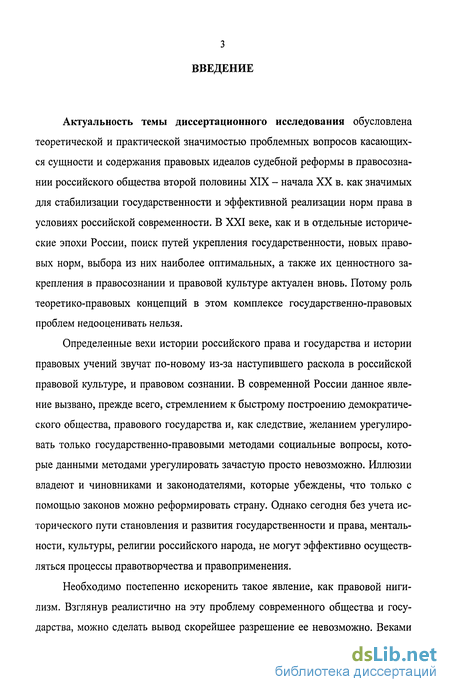 3

ВВЕДЕНИЕ

Актуальность темы диссертационного исследования обусловлена теоретической и практической значимостью проблемных вопросов касающихся сущности и содержания правовых идеалов судебной реформы в правосознании российского общества второй половины XIX – начала XX в. как значимых для стабилизации государственности и эффективной реализации норм права в условиях российской современности. В XXI веке, как и в отдельные исторические эпохи России, поиск путей укрепления государственности, новых правовых норм, выбора из них наиболее оптимальных, а также их ценностного закрепления в правосознании и правовой культуре актуален вновь. Потому роль теоретико-правовых концепций в этом комплексе государственно-правовых проблем недооценивать нельзя.

Определенные вехи истории российского права и государства и истории правовых учений звучат по-новому из-за наступившего раскола в российской правовой культуре, и правовом сознании. В современной России данное явление вызвано, прежде всего, стремлением к быстрому построению демократического общества, правового государства и, как следствие, желанием урегулировать только государственно-правовыми методами социальные вопросы, которые данными методами урегулировать зачастую просто невозможно. Иллюзии владеют и чиновниками и законодателями, которые убеждены, что только с помощью законов можно реформировать страну. Однако сегодня без учета исторического пути становления и развития государственности и права, ментальности, культуры, религии российского народа, не могут эффективно осуществляться процессы правотворчества и правоприменения.

Необходимо постепенно искоренить такое явление, как правовой нигилизм. Взглянув реалистично на эту проблему современного общества и государства, можно сделать вывод скорейшее разрешение ее невозможно. Веками

dsLib.net
библиотека диссертаций